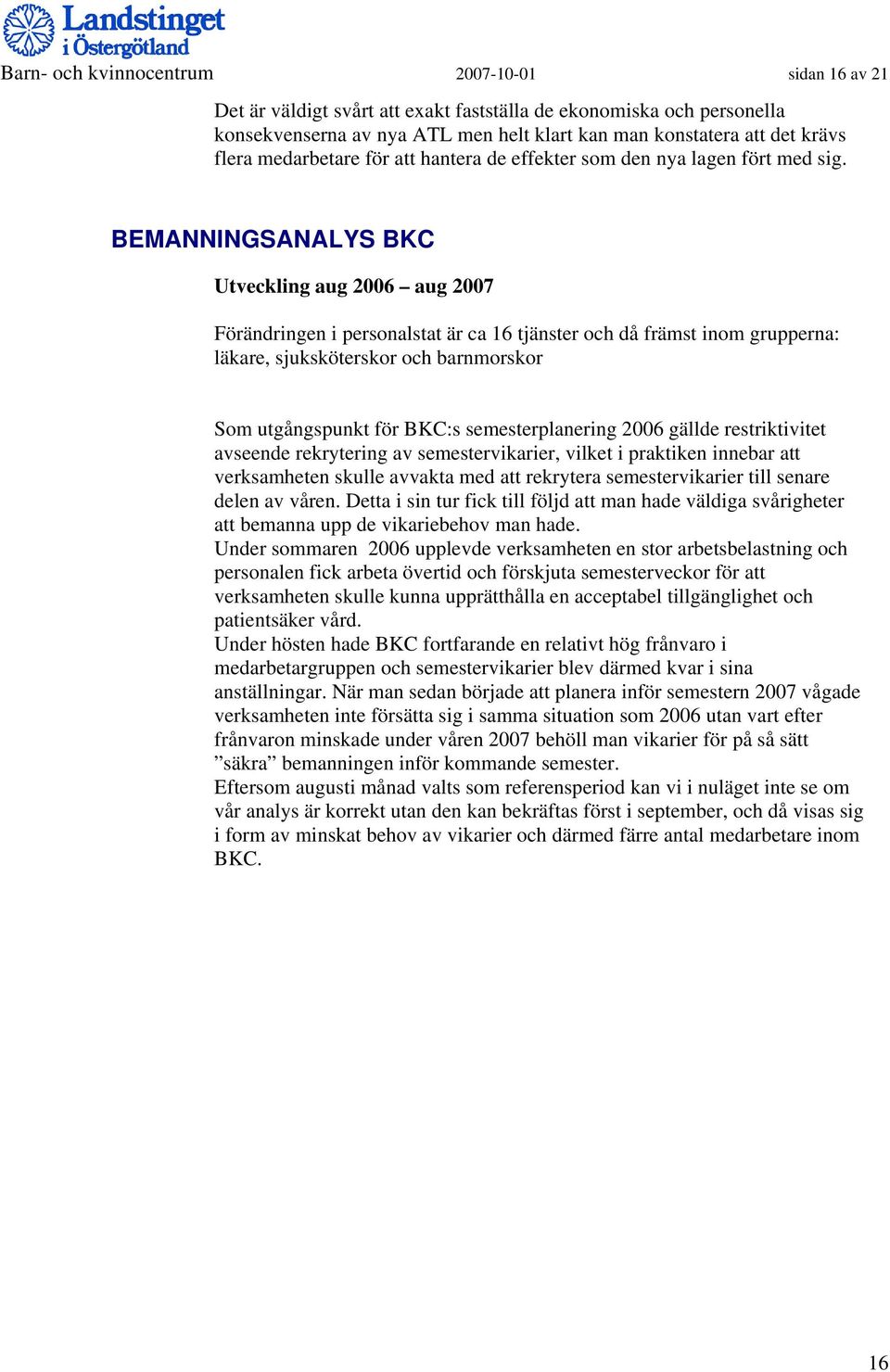 Landstinget i Östergötland

Barn- och kvinnocentrum 2007-10-01 sidan 16 av 21

Det är väldigt svårt att exakt fastställa de ekonomiska och personella konsekvenserna av nya ATL men helt klart kan man konstatera att det krävs flera medarbetare för att hantera de effekter som den nya lagen fört med sig.

BEMANNINGSANALYS BKC

Utveckling aug 2006 – aug 2007

Förändringen i personalstat är ca 16 tjänster och då främst inom grupperna: läkare, sjuksköterskor och barnmorskor

Som utgångspunkt för BKC:s semesterplanering 2006 gällde restriktivitet avseende rekrytering av semestervikarier, vilket i praktiken innebar att verksamheten skulle avvakta med att rekrytera semestervikarier till senare delen av våren. Detta i sin tur fick till följd att man hade väldiga svårigheter att bemanna upp de vikariebehov man hade.
Under sommaren 2006 upplevde verksamheten en stor arbetsbelastning och personalen fick arbeta övertid och förskjuta semesterveckor för att verksamheten skulle kunna upprätthålla en acceptabel tillgänglighet och patientsäker vård.
Under hösten hade BKC fortfarande en relativt hög frånvaro i medarbetargruppen och semestervikarier blev därmed kvar i sina anställningar. När man sedan började att planera inför semestern 2007 vågade verksamheten inte försätta sig i samma situation som 2006 utan vart efter frånvaron minskade under våren 2007 behöll man vikarier för på så sätt ”säkra” bemanningen inför kommande semester.
Eftersom augusti månad valts som referensperiod kan vi i nuläget inte se om vår analys är korrekt utan den kan bekräftas först i september, och då visas sig i form av minskat behov av vikarier och därmed färre antal medarbetare inom BKC.

16